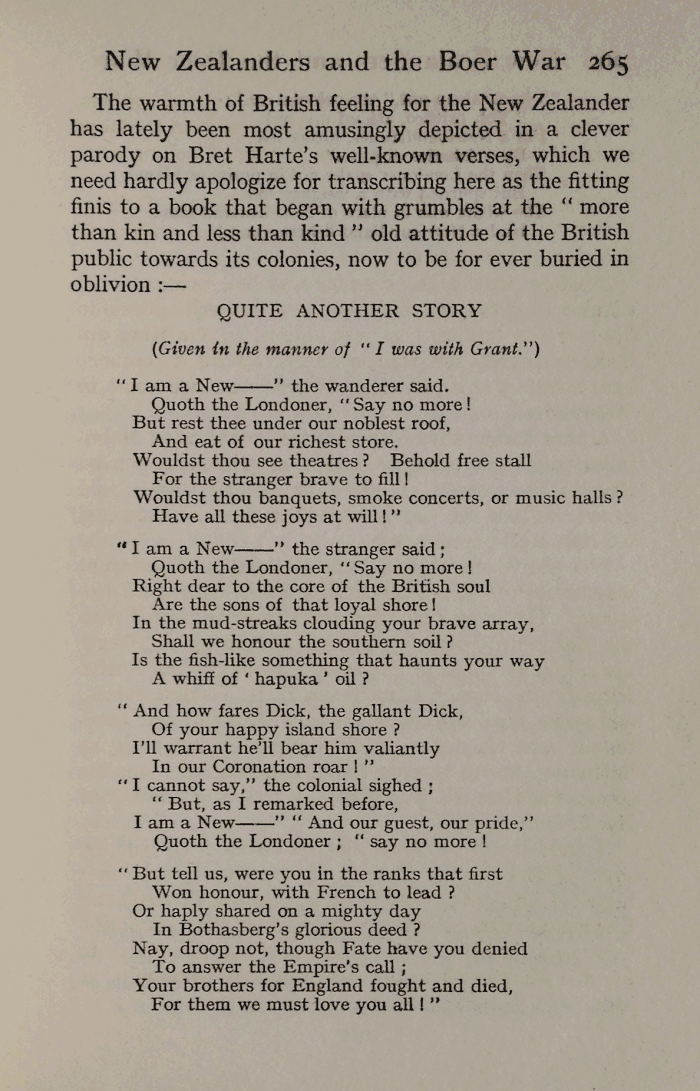 New Zealanders and the Boer War 265

The warmth of British feeling for the New Zealander has lately been most amusingly depicted in a clever parody on Bret Harte's well-known verses, which we need hardly apologize for transcribing here as the fitting finis to a book that began with grumbles at the "more than kin and less than kind" old attitude of the British public towards its colonies, now to be for ever buried in oblivion :—

QUITE ANOTHER STORY

(Given in the manner of "I was with Grant.")

"I am a New——" the wanderer said.
Quoth the Londoner, "Say no more!
But rest thee under our noblest roof,
And eat of our richest store.
Wouldst thou see theatres? Behold free stall
For the stranger brave to fill!
Wouldst thou banquets, smoke concerts, or music halls?
Have all these joys at will!"

"I am a New——" the stranger said;
Quoth the Londoner, "Say no more!
Right dear to the core of the British soul
Are the sons of that loyal shore!
In the mud-streaks clouding your brave array,
Shall we honour the southern soil?
Is the fish-like something that haunts your way
A whiff of 'hapuka' oil?

"And how fares Dick, the gallant Dick,
Of your happy island shore?
I'll warrant he'll bear him valiantly
In our Coronation roar!"
"I cannot say," the colonial sighed;
"But, as I remarked before,
I am a New——" "And our guest, our pride,"
Quoth the Londoner; "say no more!

"But tell us, were you in the ranks that first
Won honour, with French to lead?
Or haply shared on a mighty day
In Bothasberg's glorious deed?
Nay, droop not, though Fate have you denied
To answer the Empire's call;
Your brothers for England fought and died,
For them we must love you all!"